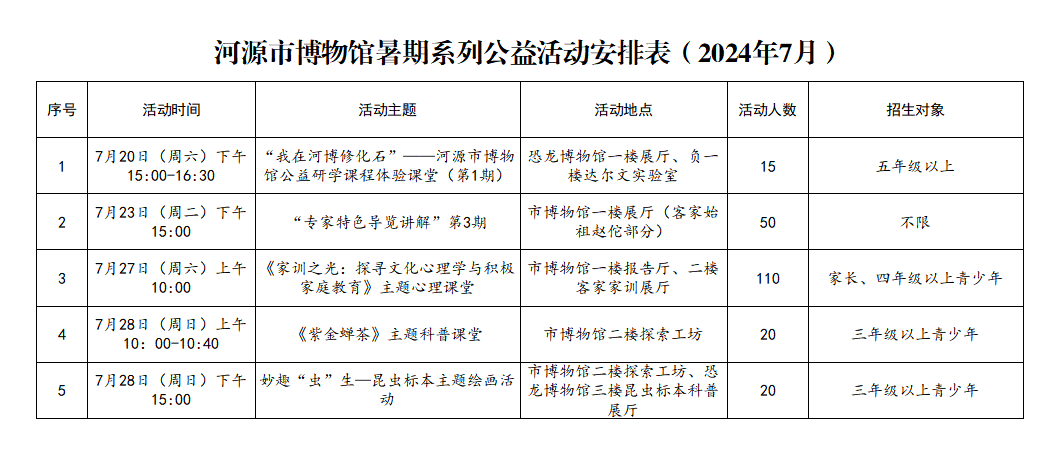 河源市博物馆暑期系列公益活动安排表（2024年7月）

| 序号 | 活动时间 | 活动主题 | 活动地点 | 活动人数 | 招生对象 |
|---|---|---|---|---|---|
| 1 | 7月20日（周六）下午 15:00-16:30 | “我在河博修化石”——河源市博物馆公益研学课程体验课堂（第1期） | 恐龙博物馆一楼展厅、负一楼达尔文实验室 | 15 | 五年级以上 |
| 2 | 7月23日（周二）下午 15:00 | “专家特色导览讲解”第3期 | 市博物馆一楼展厅（客家始祖赵佗部分） | 50 | 不限 |
| 3 | 7月27日（周六）上午 10:00 | 《家训之光：探寻文化心理学与积极家庭教育》主题心理课堂 | 市博物馆一楼报告厅、二楼客家家训展厅 | 110 | 家长、四年级以上青少年 |
| 4 | 7月28日（周日）上午 10：00-10:40 | 《紫金蝉茶》主题科普课堂 | 市博物馆二楼探索工坊 | 20 | 三年级以上青少年 |
| 5 | 7月28日（周日）下午 15:00 | 妙趣“虫”生—昆虫标本主题绘画活动 | 市博物馆二楼探索工坊、恐龙博物馆三楼昆虫标本科普展厅 | 20 | 三年级以上青少年 |